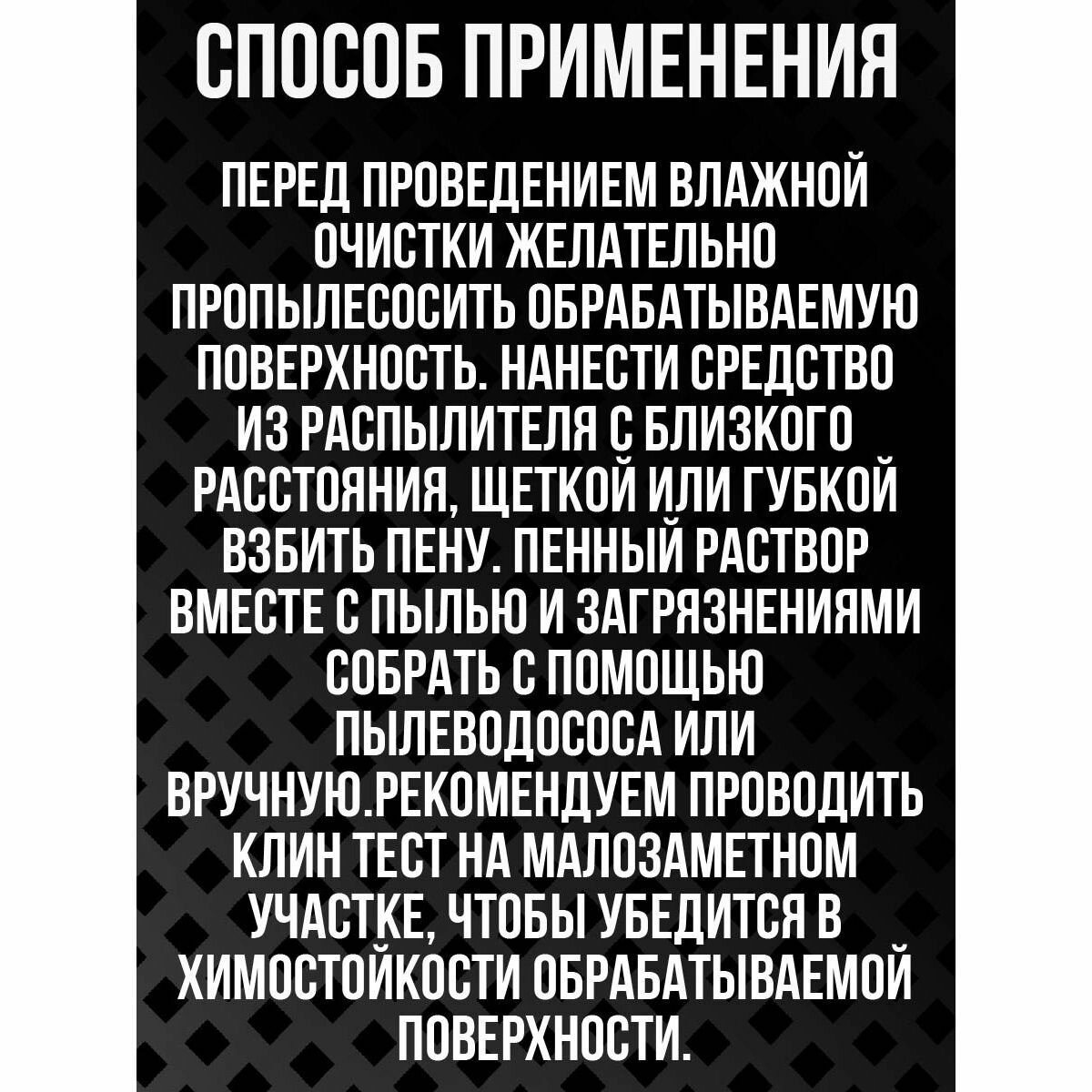 СПОСОБ ПРИМЕНЕНИЯ

ПЕРЕД ПРОВЕДЕНИЕМ ВЛАЖНОЙ ОЧИСТКИ ЖЕЛАТЕЛЬНО ПРОПЫЛЕСОСИТЬ ОБРАБАТЫВАЕМУЮ ПОВЕРХНОСТЬ. НАНЕСТИ СРЕДСТВО ИЗ РАСПЫЛИТЕЛЯ С БЛИЗКОГО РАССТОЯНИЯ, ЩЕТКОЙ ИЛИ ГУБКОЙ ВЗБИТЬ ПЕНУ. ПЕННЫЙ РАСТВОР ВМЕСТЕ С ПЫЛЬЮ И ЗАГРЯЗНЕНИЯМИ СОБРАТЬ С ПОМОЩЬЮ ПЫЛЕВОДОСОСА ИЛИ ВРУЧНУЮ.РЕКОМЕНДУЕМ ПРОВОДИТЬ КЛИН ТЕСТ НА МАЛОЗАМЕТНОМ УЧАСТКЕ, ЧТОБЫ УБЕДИТСЯ В ХИМОСТОЙКОСТИ ОБРАБАТЫВАЕМОЙ ПОВЕРХНОСТИ.